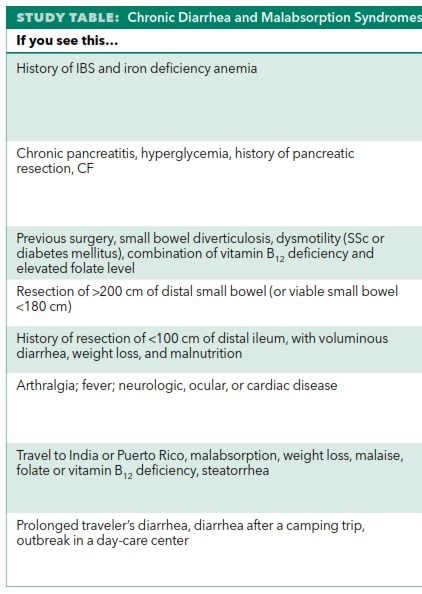 STUDY TABLE: Chronic Diarrhea and Malabsorption Syndromes

| If you see this... |
|---|
| History of IBS and iron deficiency anemia |
| Chronic pancreatitis, hyperglycemia, history of pancreatic resection, CF |
| Previous surgery, small bowel diverticulosis, dysmotility (SSc or diabetes mellitus), combination of vitamin $B_{12}$ deficiency and elevated folate level |
| Resection of >200 cm of distal small bowel (or viable small bowel <180 cm) |
| History of resection of <100 cm of distal ileum, with voluminous diarrhea, weight loss, and malnutrition |
| Arthralgia; fever; neurologic, ocular, or cardiac disease |
| Travel to India or Puerto Rico, malabsorption, weight loss, malaise, folate or vitamin $B_{12}$ deficiency, steatorrhea |
| Prolonged traveler's diarrhea, diarrhea after a camping trip, outbreak in a day-care center |